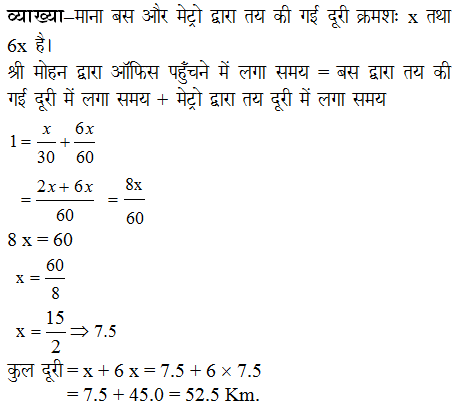 व्याख्या–माना बस और मेट्रो द्वारा तय की गई दूरी क्रमशः x तथा 6x है।
श्री मोहन द्वारा ऑफिस पहुँचने में लगा समय = बस द्वारा तय की गई दूरी में लगा समय + मेट्रो द्वारा तय दूरी में लगा समय

$1 = \frac{x}{30} + \frac{6x}{60}$

$= \frac{2x + 6x}{60} = \frac{8x}{60}$

$8x = 60$

$x = \frac{60}{8}$

$x = \frac{15}{2} \Rightarrow 7.5$

कुल दूरी $= x + 6x = 7.5 + 6 \times 7.5$
$= 7.5 + 45.0 = 52.5$ Km.